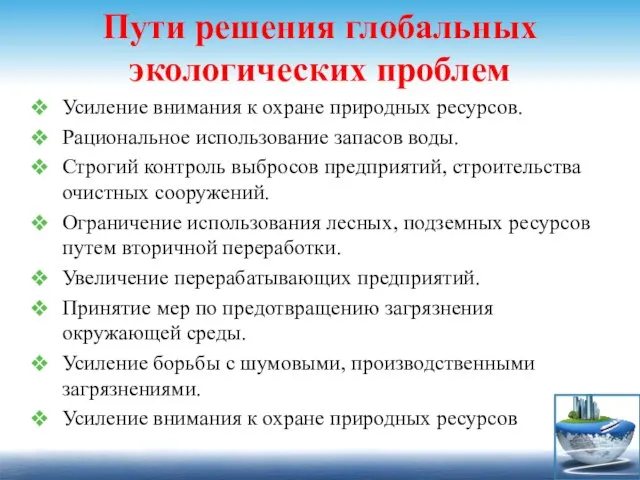 Пути решения глобальных экологических проблем

❖ Усиление внимания к охране природных ресурсов.
❖ Рациональное использование запасов воды.
❖ Строгий контроль выбросов предприятий, строительства очистных сооружений.
❖ Ограничение использования лесных, подземных ресурсов путем вторичной переработки.
❖ Увеличение перерабатывающих предприятий.
❖ Принятие мер по предотвращению загрязнения окружающей среды.
❖ Усиление борьбы с шумовыми, производственными загрязнениями.
❖ Усиление внимания к охране природных ресурсов